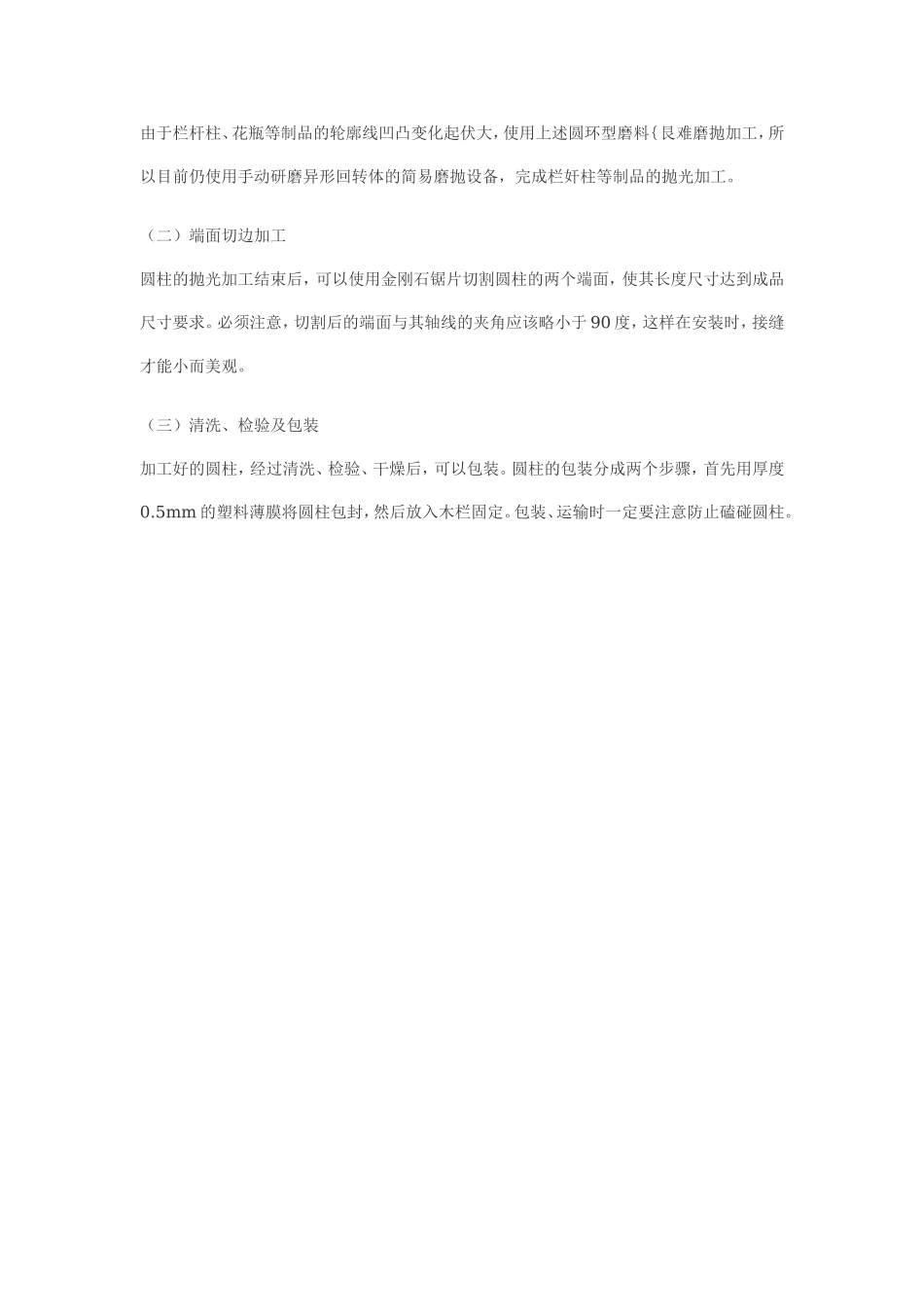 由于栏杆柱、花瓶等制品的轮廓线凹凸变化起伏大，使用上述圆环型磨料{艮难磨抛加工，所以目前仍使用手动研磨异形回转体的简易磨抛设备，完成栏奸柱等制品的抛光加工。

（二）端面切边加工

圆柱的抛光加工结束后，可以使用金刚石锯片切割圆柱的两个端面，使其长度尺寸达到成品尺寸要求。必须注意，切割后的端面与其轴线的夹角应该略小于90度，这样在安装时，接缝才能小而美观。

（三）清洗、检验及包装

加工好的圆柱，经过清洗、检验、干燥后，可以包装。圆柱的包装分成两个步骤，首先用厚度0.5mm的塑料薄膜将圆柱包封，然后放入木栏固定。包装、运输时一定要注意防止磕碰圆柱。